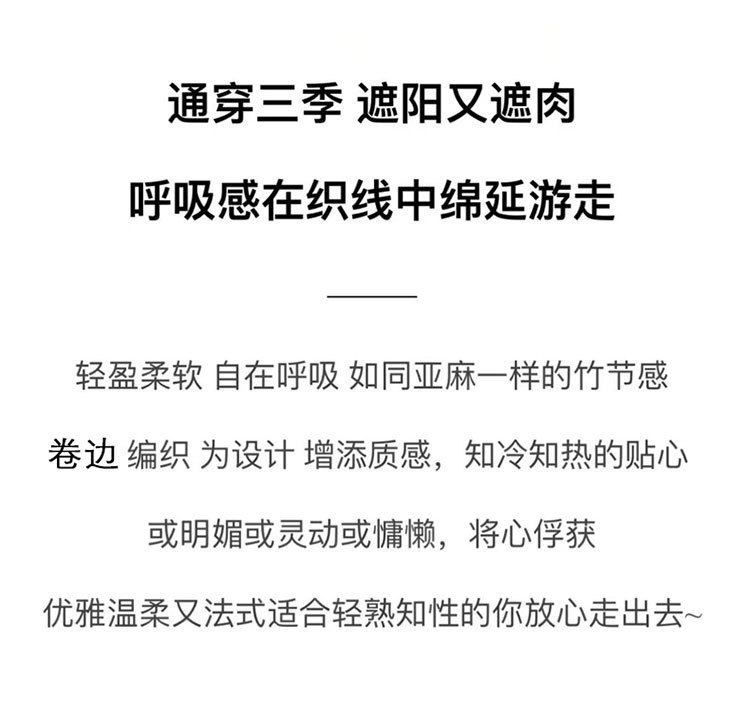 通穿三季 遮阳又遮肉

呼吸感在织线中绵延游走

轻盈柔软 自在呼吸 如同亚麻一样的竹节感

卷边 编织 为设计 增添质感，知冷知热的贴心

或明媚或灵动或慵懒，将心俘获

优雅温柔又法式适合轻熟知性的你放心走出去~